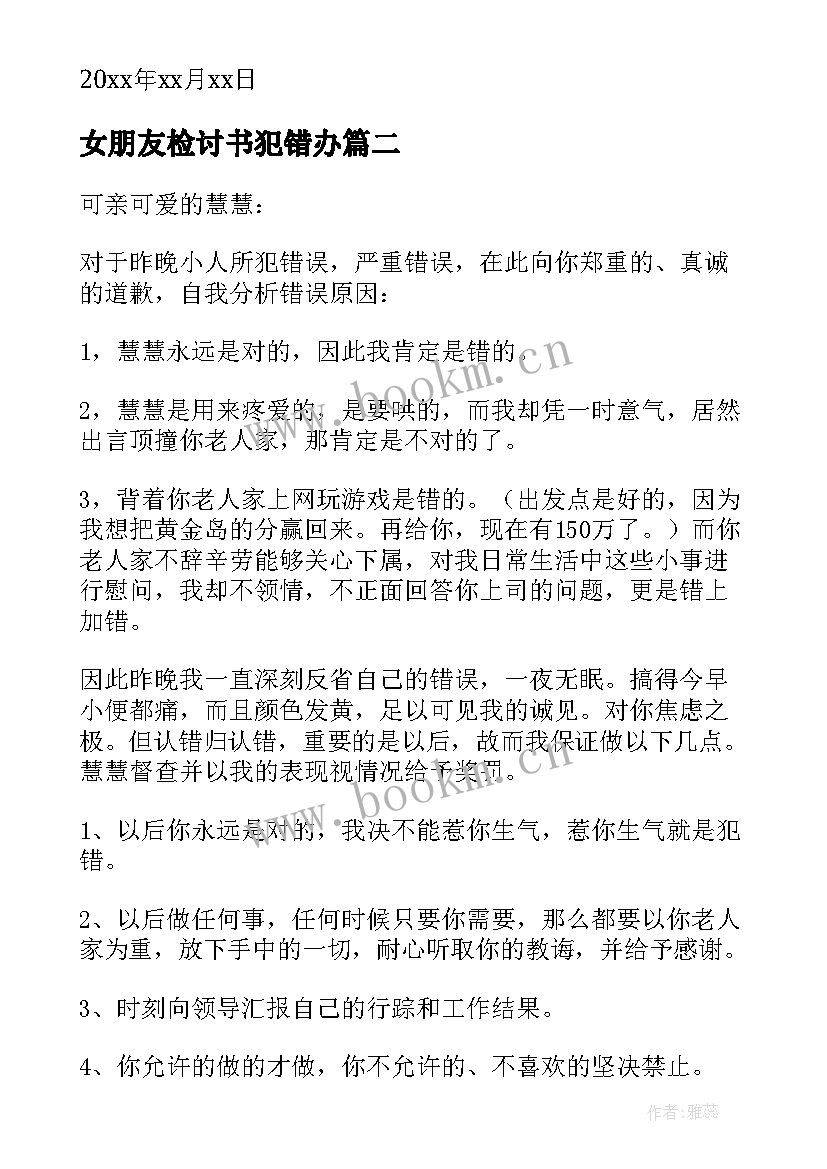 20xx年xx月xx日

女朋友检讨书犯错办篇二

可亲可爱的慧慧：

对于昨晚小人所犯错误，严重错误，在此向你郑重的、真诚的道歉，自我分析错误原因：

1，慧慧永远是对的，因此我肯定是错的。

2，慧慧是用来疼爱的，是要哄的，而我却凭一时意气，居然出言顶撞你老人家，那肯定是不对的了。

3，背着你老人家上网玩游戏是错的。（出发点是好的，因为我想把黄金岛的分赢回来。再给你，现在有150万了。）而你老人家不辞辛劳能够关心下属，对我日常生活中这些小事进行慰问，我却不领情，不正面回答你上司的问题，更是错上加错。

因此昨晚我一直深刻反省自己的错误，一夜无眠。搞得今早小便都痛，而且颜色发黄，足以可见我的诚见。对你焦虑之极。但认错归认错，重要的是以后，故而我保证做以下几点。慧慧督查并以我的表现视情况给予奖罚。

1、以后你永远是对的，我决不能惹你生气，惹你生气就是犯错。

2、以后做任何事，任何时候只要你需要，那么都要以你老人家为重，放下手中的一切，耐心听取你的教诲，并给予感谢。

3、时刻向领导汇报自己的行踪和工作结果。

4、你允许的做的才做，你不允许的、不喜欢的坚决禁止。

www.bookm.cn

www.bookm.cn

作者：雅蕊